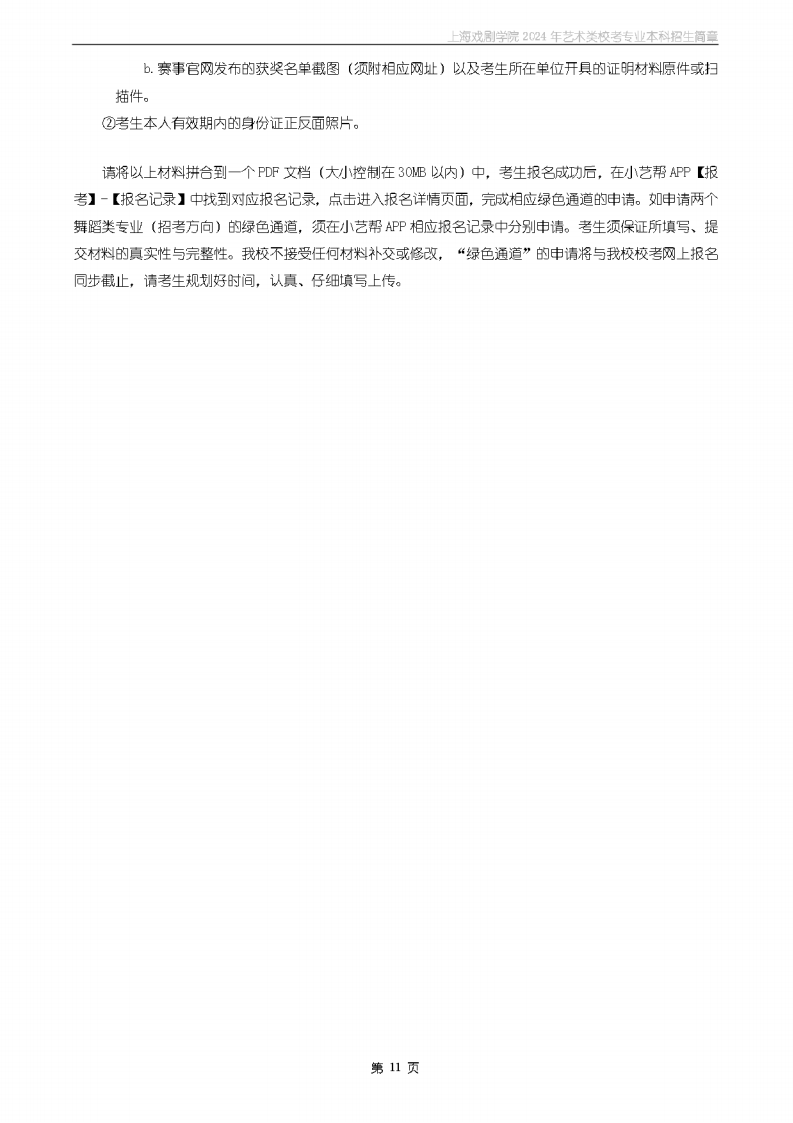 上海戏剧学院 2024 年艺术类校考专业本科招生简章

b.赛事官网发布的获奖名单截图（须附相应网址）以及考生所在单位开具的证明材料原件或扫描件。

②考生本人有效期内的身份证正反面照片。

请将以上材料拼合到一个 PDF 文档（大小控制在 30MB 以内）中，考生报名成功后，在小艺帮 APP【报考】-【报名记录】中找到对应报名记录，点击进入报名详情页面，完成相应绿色通道的申请。如申请两个舞蹈类专业（招考方向）的绿色通道，须在小艺帮 APP 相应报名记录中分别申请。考生须保证所填写、提交材料的真实性与完整性。我校不接受任何材料补交或修改，“绿色通道”的申请将与我校校考网上报名同步截止，请考生规划好时间，认真、仔细填写上传。

第 11 页